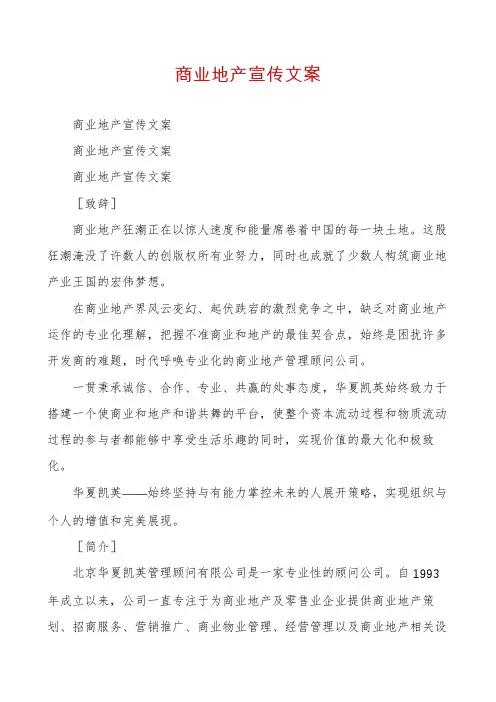 商业地产宣传文案

商业地产宣传文案

商业地产宣传文案

商业地产宣传文案

［致辞］

商业地产狂潮正在以惊人速度和能量席卷着中国的每一块土地。这股狂潮淹没了许数人的创版权所有业努力，同时也成就了少数人构筑商业地产业王国的宏伟梦想。

在商业地产界风云变幻、起伏跌宕的激烈竞争之中，缺乏对商业地产运作的专业化理解，把握不准商业和地产的最佳契合点，始终是困扰许多开发商的难题，时代呼唤专业化的商业地产管理顾问公司。

一贯秉承诚信、合作、专业、共赢的处事态度，华夏凯英始终致力于搭建一个使商业和地产和谐共舞的平台，使整个资本流动过程和物质流动过程的参与者都能够中享受生活乐趣的同时，实现价值的最大化和极致化。

华夏凯英——始终坚持与有能力掌控未来的人展开策略，实现组织与个人的增值和完美展现。

［简介］

北京华夏凯英管理顾问有限公司是一家专业性的顾问公司。自1993年成立以来，公司一直专注于为商业地产及零售业企业提供商业地产策划、招商服务、营销推广、商业物业管理、经营管理以及商业地产相关设